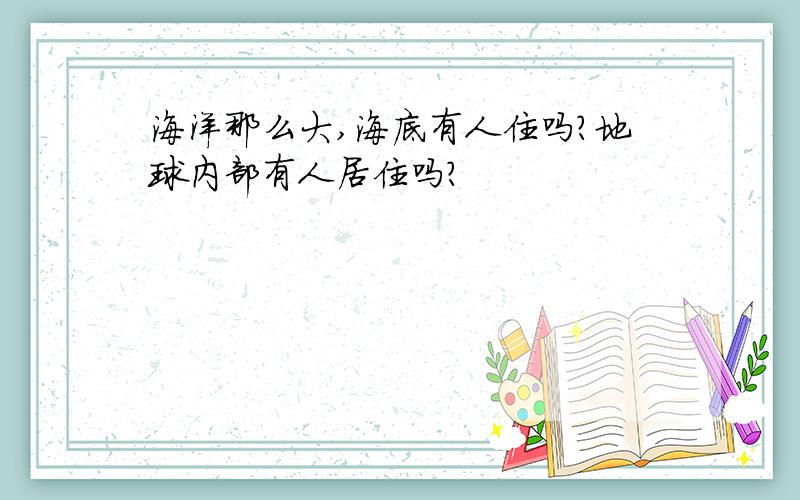 海洋那么大,海底有人住吗?地球内部有人居住吗?